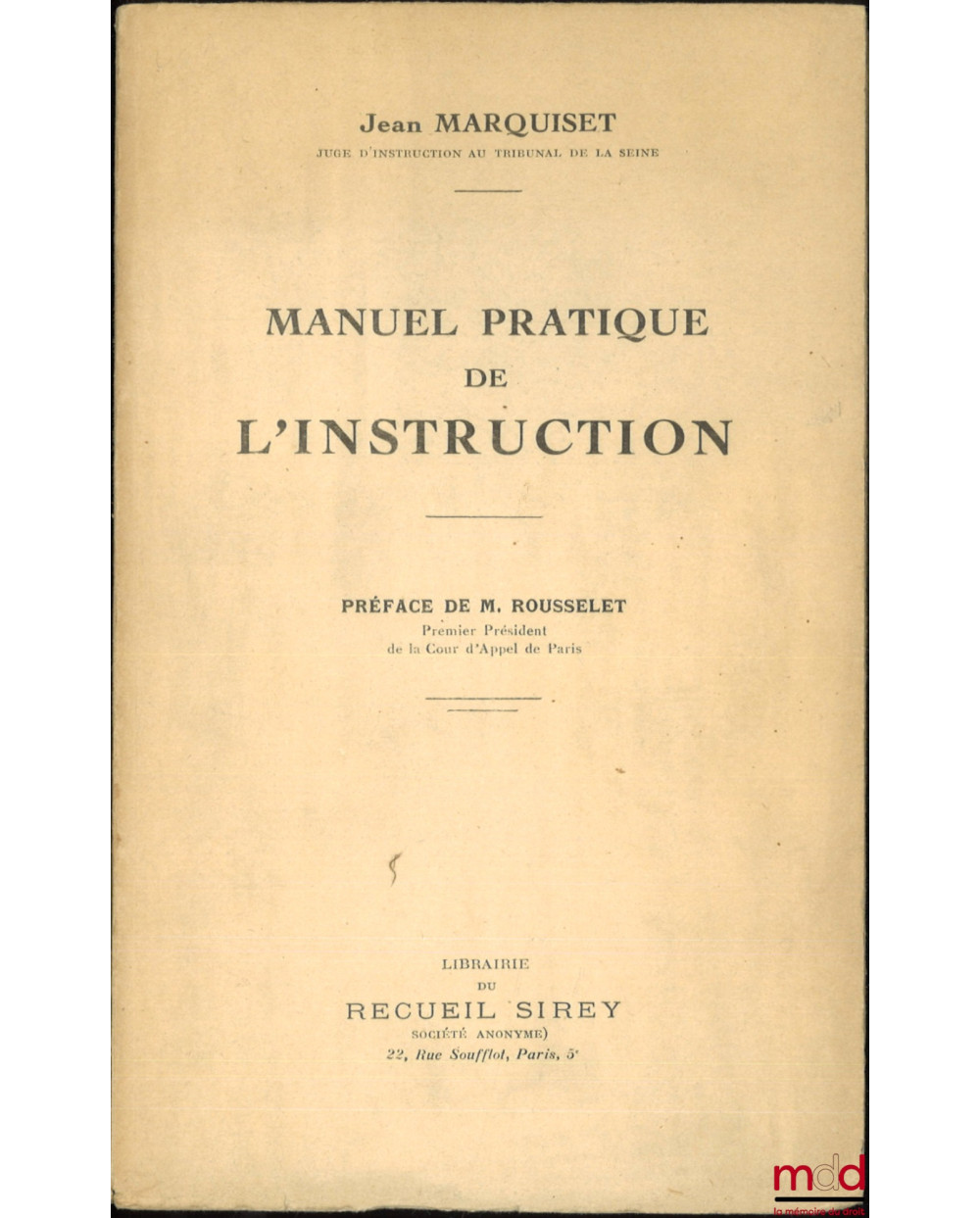 Jean MARQUISET
JUGE D'INSTRUCTION AU TRIBUNAL DE LA SEINE

MANUEL PRATIQUE
DE
L'INSTRUCTION

PRÉFACE DE M. ROUSSELET
Premier Président
de la Cour d'Appel de Paris

LIBRAIRIE
DU
RECUEIL SIREY
SOCIÉTÉ ANONYME)
22, Rue Soufflot, Paris, 5e

mdd
la mémoire du droit